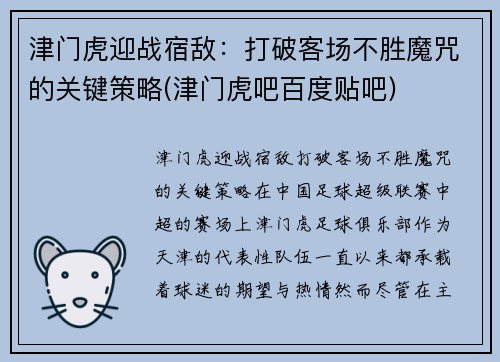 津门虎迎战宿敌：打破客场不胜魔咒的关键策略(津门虎吧百度贴吧)

津门虎迎战宿敌打破客场不胜魔咒的关键策略在中国足球超级联赛中超的赛场上津门虎足球俱乐部作为天津的代表性队伍一直以来都承载着球迷的期望与热情然而尽管在主